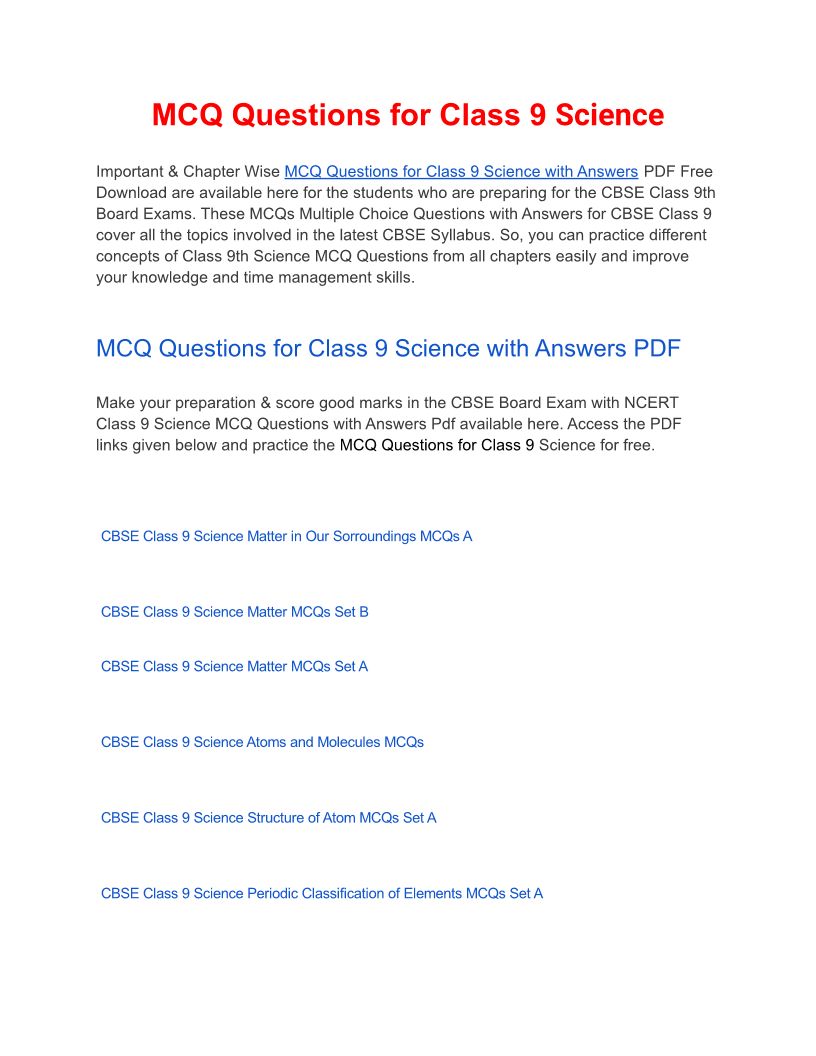 MCQ Questions for Class 9 Science

Important & Chapter Wise MCQ Questions for Class 9 Science with Answers PDF Free Download are available here for the students who are preparing for the CBSE Class 9th Board Exams. These MCQs Multiple Choice Questions with Answers for CBSE Class 9 cover all the topics involved in the latest CBSE Syllabus. So, you can practice different concepts of Class 9th Science MCQ Questions from all chapters easily and improve your knowledge and time management skills.

MCQ Questions for Class 9 Science with Answers PDF

Make your preparation & score good marks in the CBSE Board Exam with NCERT Class 9 Science MCQ Questions with Answers Pdf available here. Access the PDF links given below and practice the MCQ Questions for Class 9 Science for free.

CBSE Class 9 Science Matter in Our Sorroundings MCQs A

CBSE Class 9 Science Matter MCQs Set B

CBSE Class 9 Science Matter MCQs Set A

CBSE Class 9 Science Atoms and Molecules MCQs

CBSE Class 9 Science Structure of Atom MCQs Set A

CBSE Class 9 Science Periodic Classification of Elements MCQs Set A